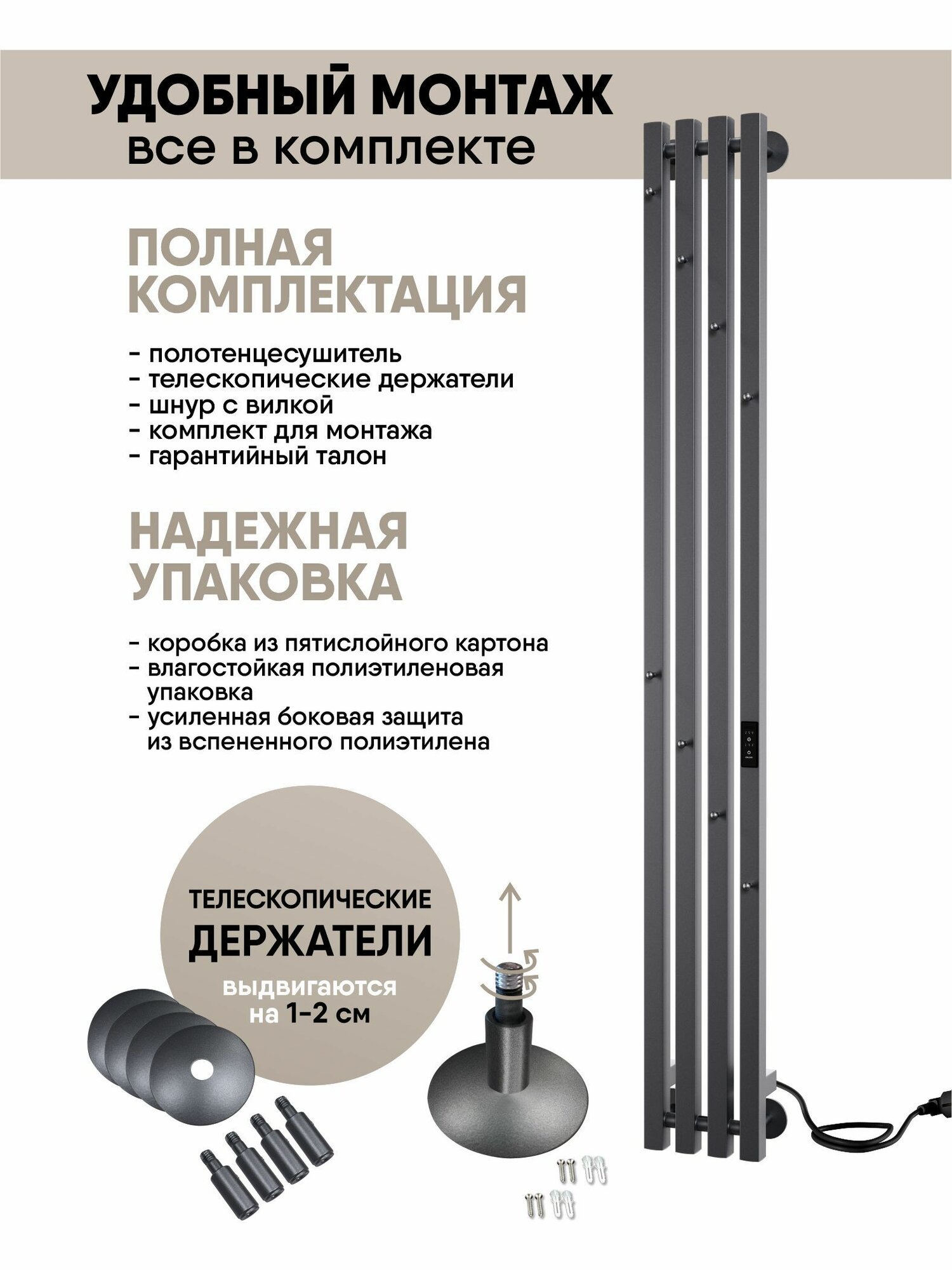 УДОБНЫЙ МОНТАЖ
все в комплекте

ПОЛНАЯ КОМПЛЕКТАЦИЯ

- полотенцесушитель
- телескопические держатели
- шнур с вилкой
- комплект для монтажа
- гарантийный талон

НАДЕЖНАЯ УПАКОВКА

- коробка из пятислойного картона
- влагостойкая полиэтиленовая упаковка
- усиленная боковая защита из вспененного полиэтилена

ТЕЛЕСКОПИЧЕСКИЕ ДЕРЖАТЕЛИ
выдвигаются на 1-2 см